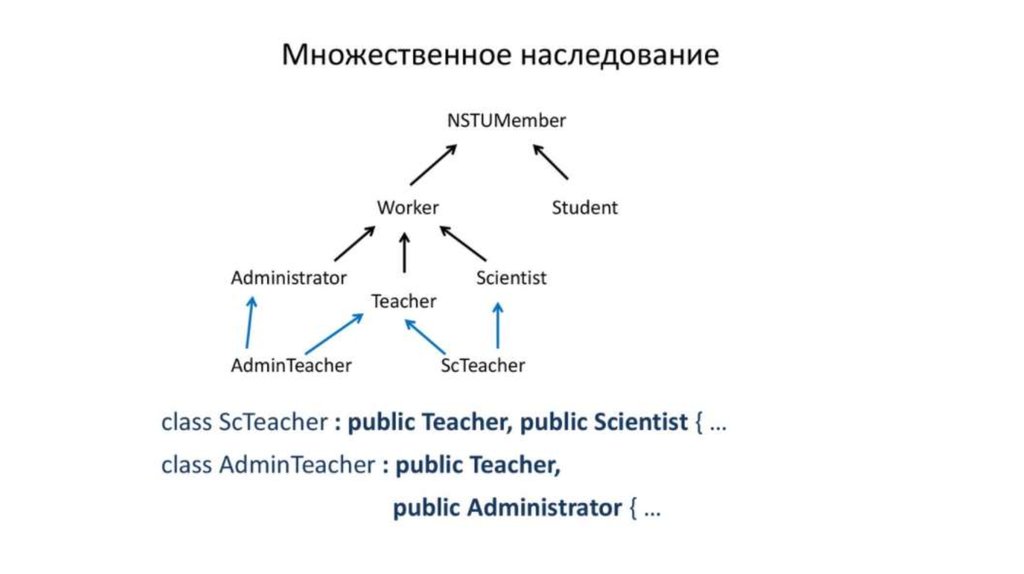 Множественное наследование

NSTUMember

Worker

Student

Administrator

Teacher

Scientist

AdminTeacher

ScTeacher

class ScTeacher : public Teacher, public Scientist { …

class AdminTeacher : public Teacher,

public Administrator { …